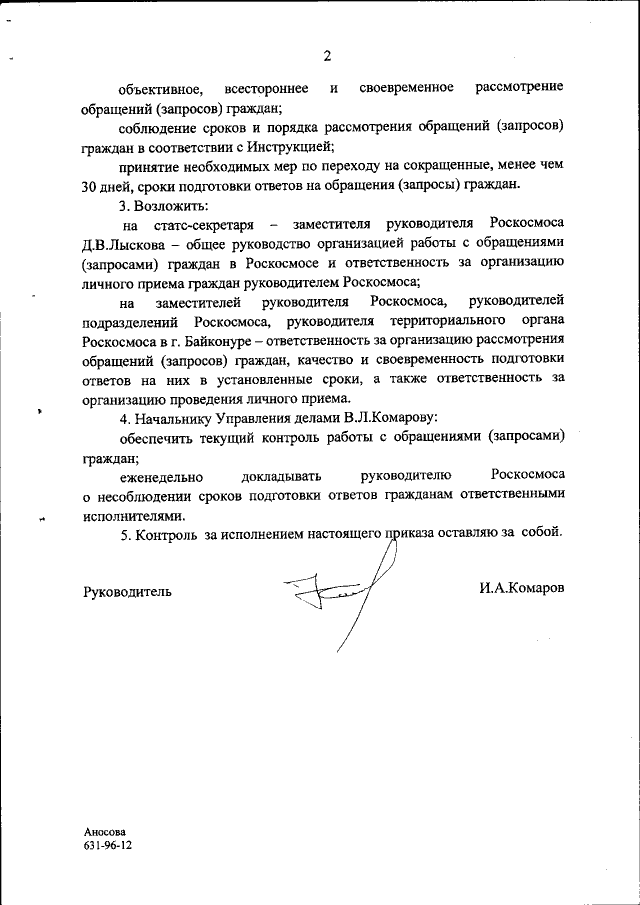 2

объективное, всестороннее и своевременное рассмотрение обращений (запросов) граждан;

соблюдение сроков и порядка рассмотрения обращений (запросов) граждан в соответствии с Инструкцией;

принятие необходимых мер по переходу на сокращенные, менее чем 30 дней, сроки подготовки ответов на обращения (запросы) граждан.

3. Возложить:

на статс-секретаря – заместителя руководителя Роскосмоса Д.В.Лыскова – общее руководство организацией работы с обращениями (запросами) граждан в Роскосмосе и ответственность за организацию личного приема граждан руководителем Роскосмоса;

на заместителей руководителя Роскосмоса, руководителей подразделений Роскосмоса, руководителя территориального органа Роскосмоса в г. Байконуре – ответственность за организацию рассмотрения обращений (запросов) граждан, качество и своевременность подготовки ответов на них в установленные сроки, а также ответственность за организацию проведения личного приема.

4. Начальнику Управления делами В.Л.Комарову:

обеспечить текущий контроль работы с обращениями (запросами) граждан;

еженедельно докладывать руководителю Роскосмоса о несоблюдении сроков подготовки ответов гражданам ответственными исполнителями.

5. Контроль за исполнением настоящего приказа оставляю за собой.

Руководитель И.А.Комаров

Аносова
631-96-12